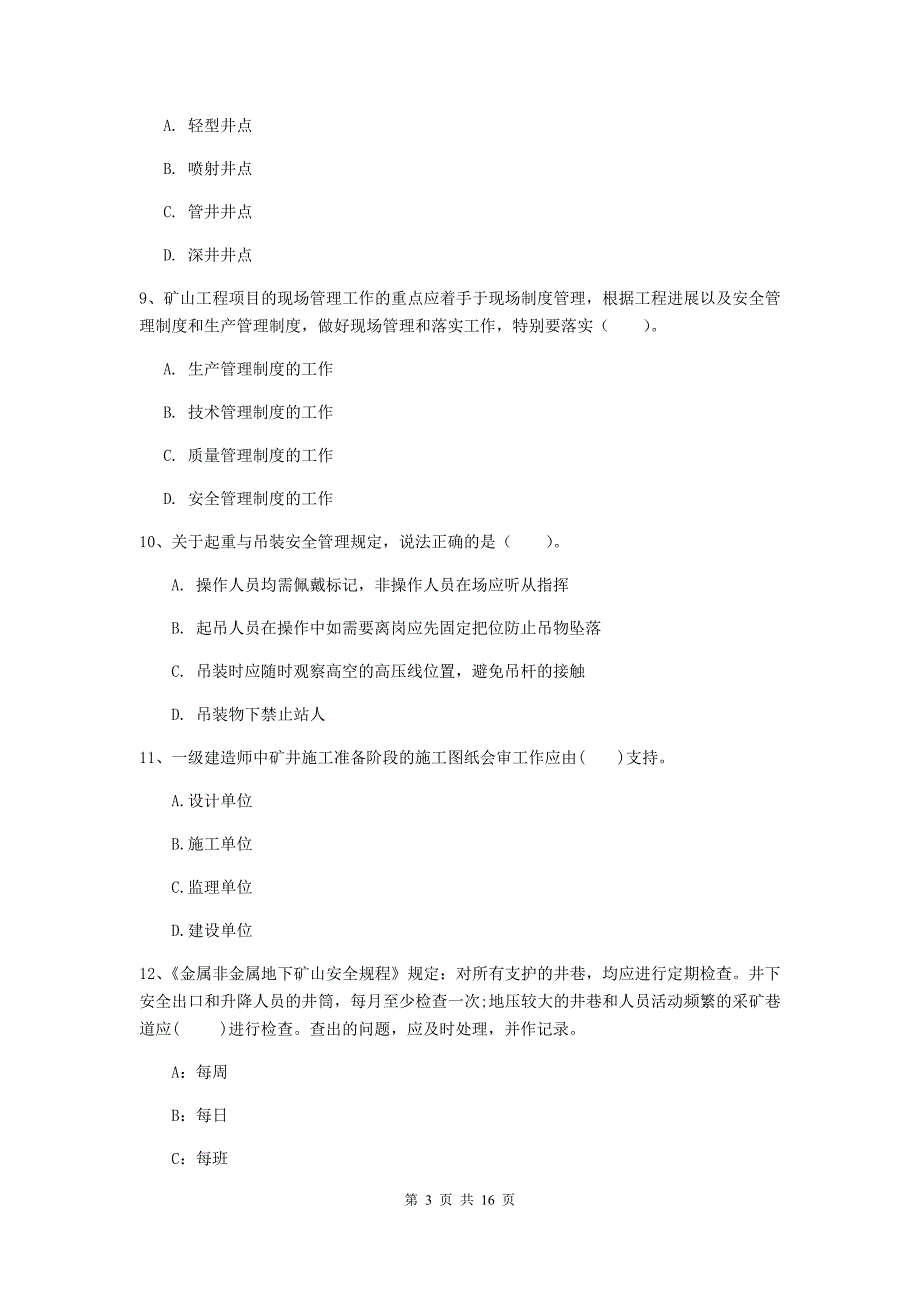 A. 轻型井点

B. 喷射井点

C. 管井井点

D. 深井井点

9、矿山工程项目的现场管理工作的重点应着手于现场制度管理，根据工程进展以及安全管理制度和生产管理制度，做好现场管理和落实工作，特别要落实（　　）。

A. 生产管理制度的工作

B. 技术管理制度的工作

C. 质量管理制度的工作

D. 安全管理制度的工作

10、关于起重与吊装安全管理规定，说法正确的是（　　）。

A. 操作人员均需佩戴标记，非操作人员在场应听从指挥

B. 起吊人员在操作中如需要离岗应先固定把位防止吊物坠落

C. 吊装时应随时观察高空的高压线位置，避免吊杆的接触

D. 吊装物下禁止站人

11、一级建造师中矿井施工准备阶段的施工图纸会审工作应由(　　)支持。

A.设计单位

B.施工单位

C.监理单位

D.建设单位

12、《金属非金属地下矿山安全规程》规定：对所有支护的井巷，均应进行定期检查。井下安全出口和升降人员的井筒，每月至少检查一次;地压较大的井巷和人员活动频繁的采矿巷道应(　　)进行检查。查出的问题，应及时处理，并作记录。

A：每周

B：每日

C：每班

第 3 页 共 16 页